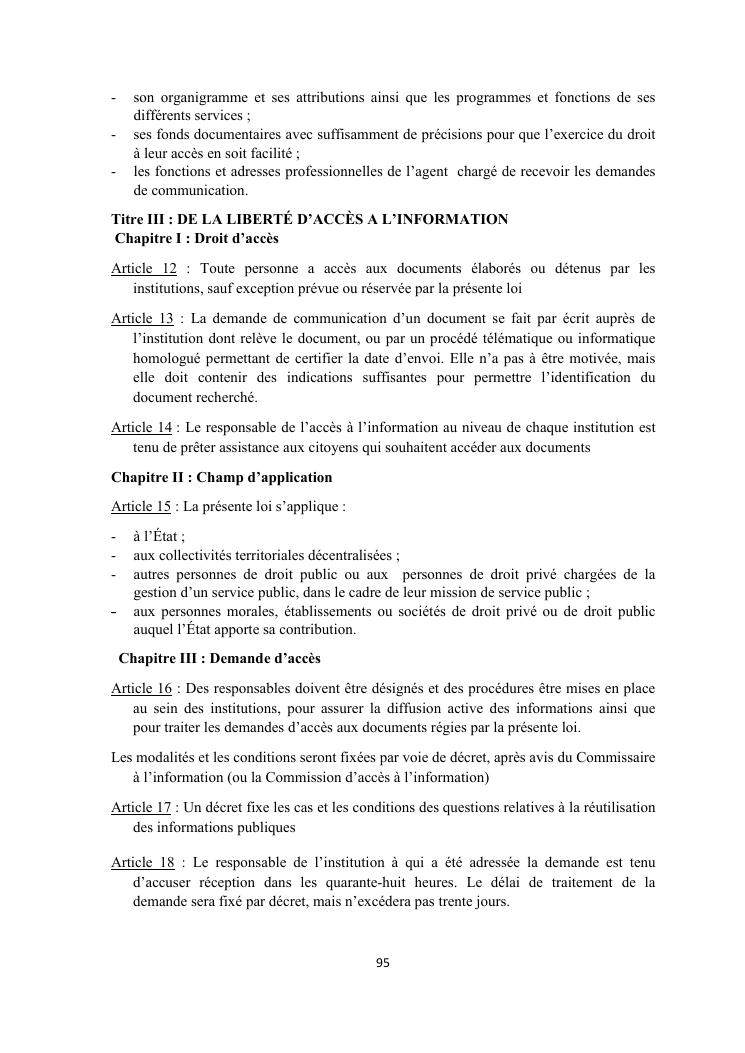 - son organigramme et ses attributions ainsi que les programmes et fonctions de ses différents services ;
- ses fonds documentaires avec suffisamment de précisions pour que l'exercice du droit à leur accès en soit facilité ;
- les fonctions et adresses professionnelles de l'agent chargé de recevoir les demandes de communication.

Titre III : DE LA LIBERTÉ D'ACCÈS A L'INFORMATION
Chapitre I : Droit d'accès

Article 12 : Toute personne a accès aux documents élaborés ou détenus par les institutions, sauf exception prévue ou réservée par la présente loi

Article 13 : La demande de communication d'un document se fait par écrit auprès de l'institution dont relève le document, ou par un procédé télématique ou informatique homologué permettant de certifier la date d'envoi. Elle n'a pas à être motivée, mais elle doit contenir des indications suffisantes pour permettre l'identification du document recherché.

Article 14 : Le responsable de l'accès à l'information au niveau de chaque institution est tenu de prêter assistance aux citoyens qui souhaitent accéder aux documents

Chapitre II : Champ d'application

Article 15 : La présente loi s'applique :

- à l'État ;
- aux collectivités territoriales décentralisées ;
- autres personnes de droit public ou aux personnes de droit privé chargées de la gestion d'un service public, dans le cadre de leur mission de service public ;
- aux personnes morales, établissements ou sociétés de droit privé ou de droit public auquel l'État apporte sa contribution.

Chapitre III : Demande d'accès

Article 16 : Des responsables doivent être désignés et des procédures être mises en place au sein des institutions, pour assurer la diffusion active des informations ainsi que pour traiter les demandes d'accès aux documents régies par la présente loi.

Les modalités et les conditions seront fixées par voie de décret, après avis du Commissaire à l'information (ou la Commission d'accès à l'information)

Article 17 : Un décret fixe les cas et les conditions des questions relatives à la réutilisation des informations publiques

Article 18 : Le responsable de l'institution à qui a été adressée la demande est tenu d'accuser réception dans les quarante-huit heures. Le délai de traitement de la demande sera fixé par décret, mais n'excédera pas trente jours.

95